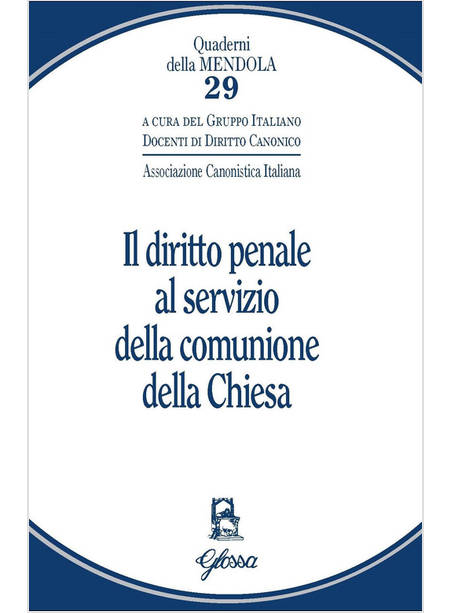 Quaderni
della MENDOLA
29

A CURA DEL GRUPPO ITALIANO
DOCENTI DI DIRITTO CANONICO

Associazione Canonistica Italiana

Il diritto penale
al servizio
della comunione
della Chiesa

Glossa